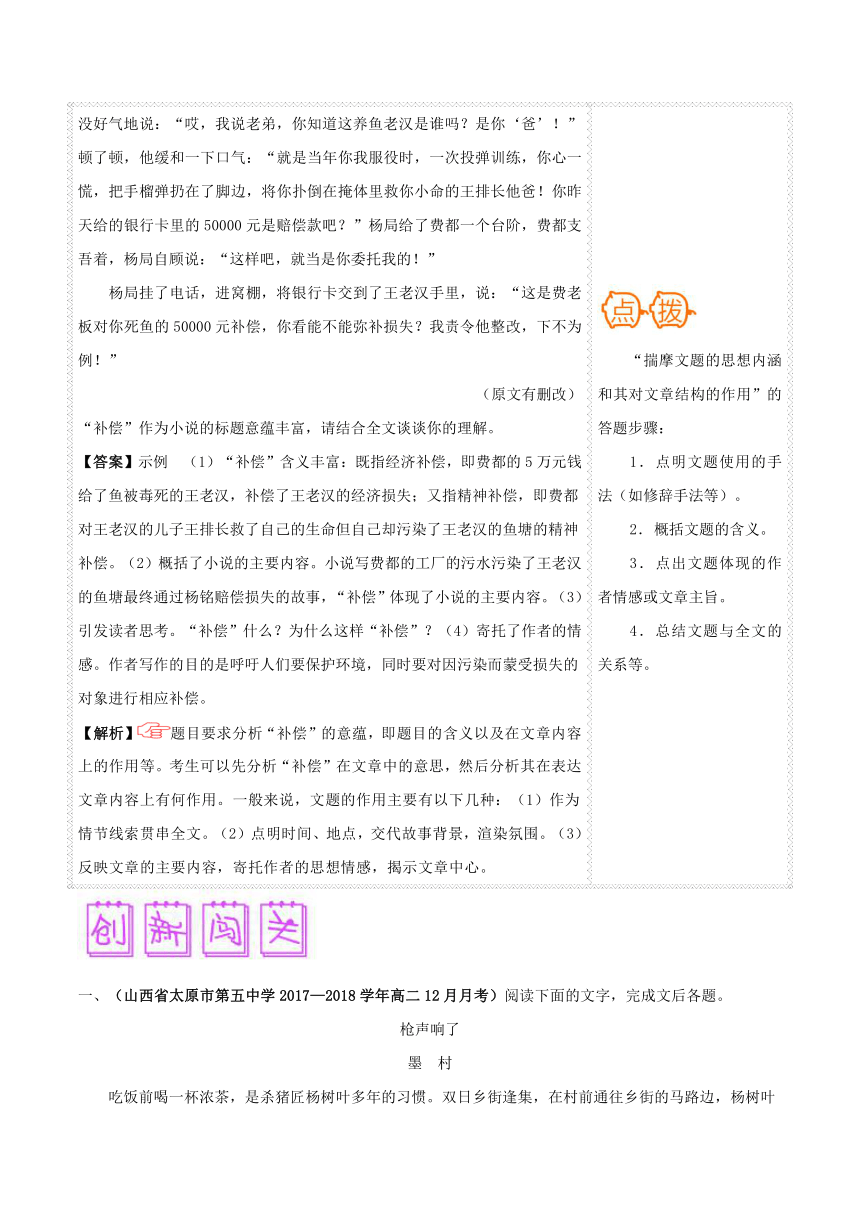 没好气地说："哎，我说老弟，你知道这养鱼老汉是谁吗？是你'爸'！"顿了顿，他缓和一下口气："就是当年你我服役时，一次投弹训练，你心一慌，把手榴弹扔在了脚边，将你扑倒在掩体里救你小命的王排长他爸！你昨天给的银行卡里的50000元是赔偿款吧？"杨局给了费都一个台阶，费都支吾着，杨局自顾说："这样吧，就当是你委托我的！"

杨局挂了电话，进窝棚，将银行卡交到了王老汉手里，说："这是费老板对你死鱼的50000元补偿，你看能不能弥补损失？我责令他整改，下不为例！"

（原文有删改）

"补偿"作为小说的标题意蕴丰富，请结合全文谈谈你的理解。

【答案】示例　（1）"补偿"含义丰富：既指经济补偿，即费都的5万元钱给了鱼被毒死的王老汉，补偿了王老汉的经济损失；又指精神补偿，即费都对王老汉的儿子王排长救了自己的生命但自己却污染了王老汉的鱼塘的精神补偿。（2）概括了小说的主要内容。小说写费都的工厂的污水污染了王老汉的鱼塘最终通过杨铭赔偿损失的故事，"补偿"体现了小说的主要内容。（3）引发读者思考。"补偿"什么？为什么这样"补偿"？（4）寄托了作者的情感。作者写作的目的是呼吁人们要保护环境，同时要对因污染而蒙受损失的对象进行相应补偿。

【解析】题目要求分析"补偿"的意蕴，即题目的含义以及在文章内容上的作用等。考生可以先分析"补偿"在文章中的意思，然后分析其在表达文章内容上有何作用。一般来说，文题的作用主要有以下几种：（1）作为情节线索贯串全文。（2）点明时间、地点，交代故事背景，渲染氛围。（3）反映文章的主要内容，寄托作者的思想情感，揭示文章中心。

点拨

"揣摩文题的思想内涵和其对文章结构的作用"的答题步骤：

1．点明文题使用的手法（如修辞手法等）。

2．概括文题的含义。

3．点出文题体现的作者情感或文章主旨。

4．总结文题与全文的关系等。

创新闯关

一、（山西省太原市第五中学2017—2018学年高二12月月考）阅读下面的文字，完成文后各题。

枪声响了

墨　村

吃饭前喝一杯浓茶，是杀猪匠杨树叶多年的习惯。双日乡街逢集，在村前通往乡街的马路边，杨树叶